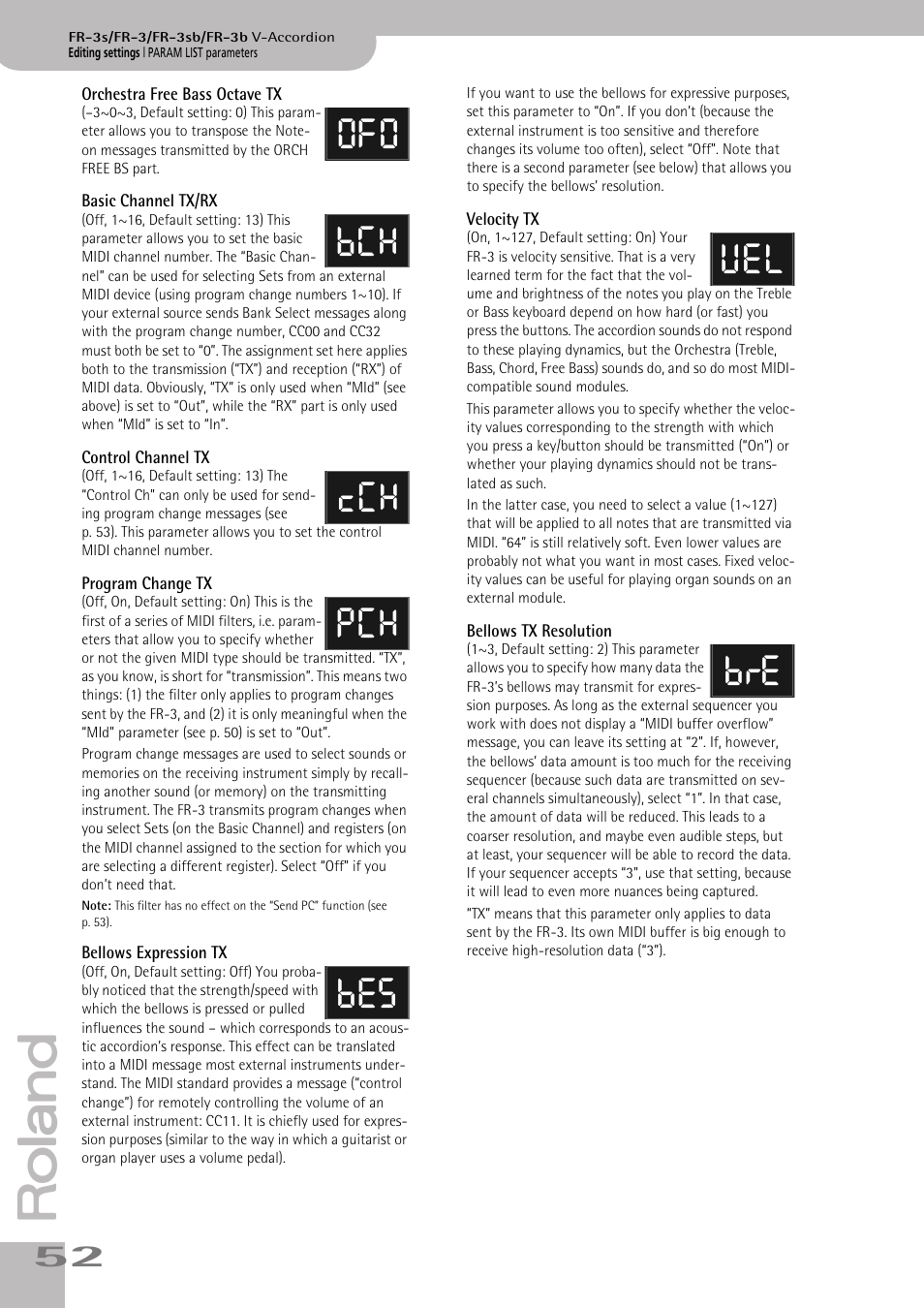 FR-3s/FR-3/FR-3sb/FR-3b V-Accordion
Editing settings | PARAM LIST parameters

Orchestra Free Bass Octave TX
(–3~0~3, Default setting: 0) This parameter allows you to transpose the Note-on messages transmitted by the ORCH FREE BS part.

OFO

Basic Channel TX/RX
(Off, 1~16, Default setting: 13) This parameter allows you to set the basic MIDI channel number. The "Basic Channel" can be used for selecting Sets from an external MIDI device (using program change numbers 1~10). If your external source sends Bank Select messages along with the program change number, CC00 and CC32 must both be set to "0". The assignment set here applies both to the transmission ("TX") and reception ("RX") of MIDI data. Obviously, "TX" is only used when "MId" (see above) is set to "Out", while the "RX" part is only used when "MId" is set to "In".

bCH

Control Channel TX
(Off, 1~16, Default setting: 13) The "Control Ch" can only be used for sending program change messages (see p. 53). This parameter allows you to set the control MIDI channel number.

cCH

Program Change TX
(Off, On, Default setting: On) This is the first of a series of MIDI filters, i.e. parameters that allow you to specify whether or not the given MIDI type should be transmitted. "TX", as you know, is short for "transmission". This means two things: (1) the filter only applies to program changes sent by the FR-3, and (2) it is only meaningful when the "MId" parameter (see p. 50) is set to "Out".

PCH

Program change messages are used to select sounds or memories on the receiving instrument simply by recalling another sound (or memory) on the transmitting instrument. The FR-3 transmits program changes when you select Sets (on the Basic Channel) and registers (on the MIDI channel assigned to the section for which you are selecting a different register). Select "Off" if you don't need that.

Note: This filter has no effect on the "Send PC" function (see p. 53).

Bellows Expression TX
(Off, On, Default setting: Off) You probably noticed that the strength/speed with which the bellows is pressed or pulled influences the sound – which corresponds to an acoustic accordion's response. This effect can be translated into a MIDI message most external instruments understand. The MIDI standard provides a message ("control change") for remotely controlling the volume of an external instrument: CC11. It is chiefly used for expression purposes (similar to the way in which a guitarist or organ player uses a volume pedal).

bES

If you want to use the bellows for expressive purposes, set this parameter to "On". If you don't (because the external instrument is too sensitive and therefore changes its volume too often), select "Off". Note that there is a second parameter (see below) that allows you to specify the bellows' resolution.

Velocity TX
(On, 1~127, Default setting: On) Your FR-3 is velocity sensitive. That is a very learned term for the fact that the volume and brightness of the notes you play on the Treble or Bass keyboard depend on how hard (or fast) you press the buttons. The accordion sounds do not respond to these playing dynamics, but the Orchestra (Treble, Bass, Chord, Free Bass) sounds do, and so do most MIDI-compatible sound modules.

UEL

This parameter allows you to specify whether the velocity values corresponding to the strength with which you press a key/button should be transmitted ("On") or whether your playing dynamics should not be translated as such.

In the latter case, you need to select a value (1~127) that will be applied to all notes that are transmitted via MIDI. "64" is still relatively soft. Even lower values are probably not what you want in most cases. Fixed velocity values can be useful for playing organ sounds on an external module.

Bellows TX Resolution
(1~3, Default setting: 2) This parameter allows you to specify how many data the FR-3's bellows may transmit for expression purposes. As long as the external sequencer you work with does not display a "MIDI buffer overflow" message, you can leave its setting at "2". If, however, the bellows' data amount is too much for the receiving sequencer (because such data are transmitted on several channels simultaneously), select "1". In that case, the amount of data will be reduced. This leads to a coarser resolution, and maybe even audible steps, but at least, your sequencer will be able to record the data. If your sequencer accepts "3", use that setting, because it will lead to even more nuances being captured.

brE

"TX" means that this parameter only applies to data sent by the FR-3. Its own MIDI buffer is big enough to receive high-resolution data ("3").

Roland

52